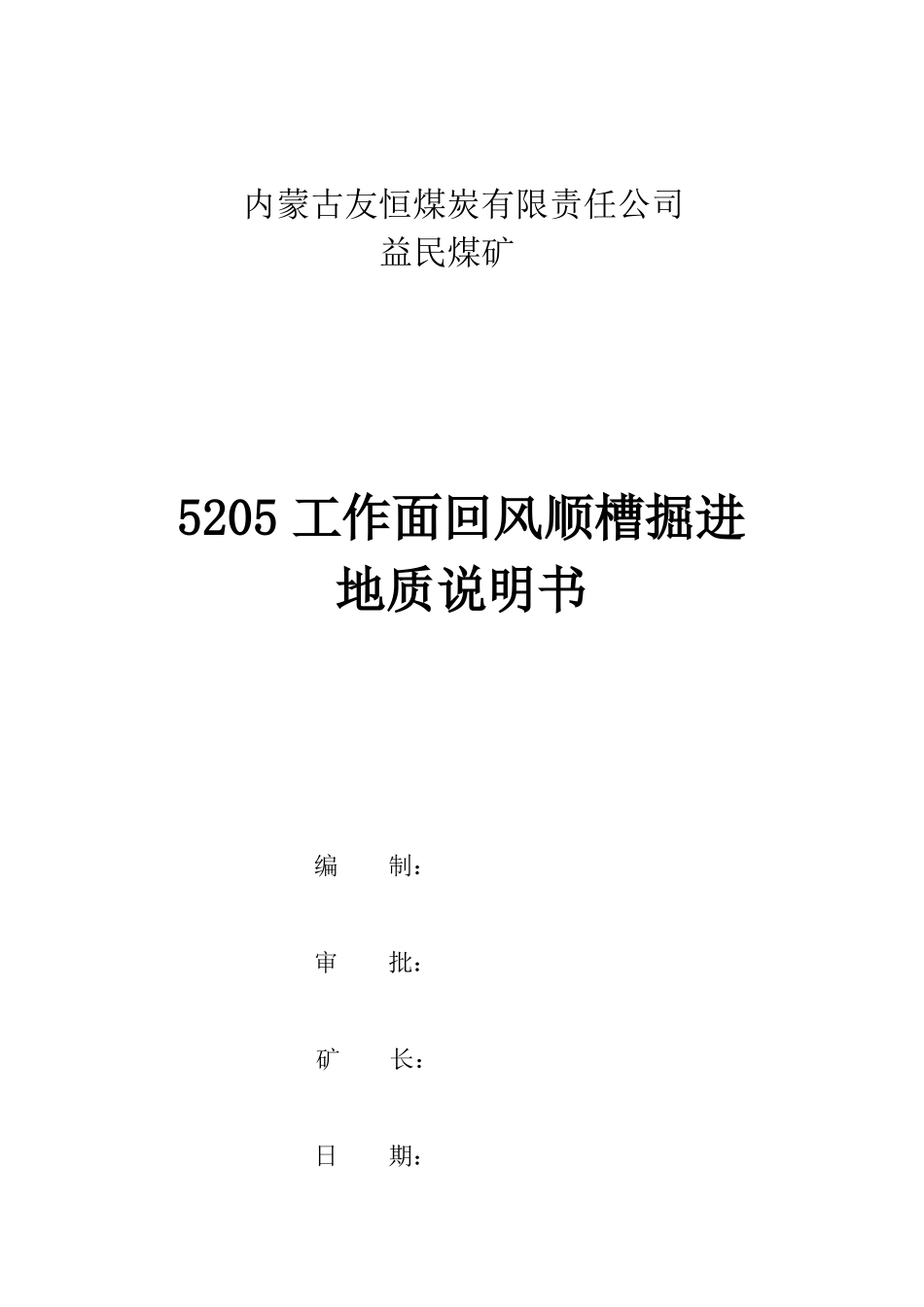 内蒙古友恒煤炭有限责任公司
益民煤矿

5205 工作面回风顺槽掘进
地质说明书

编　　制：

审　　批：

矿　　长：

日　　期：